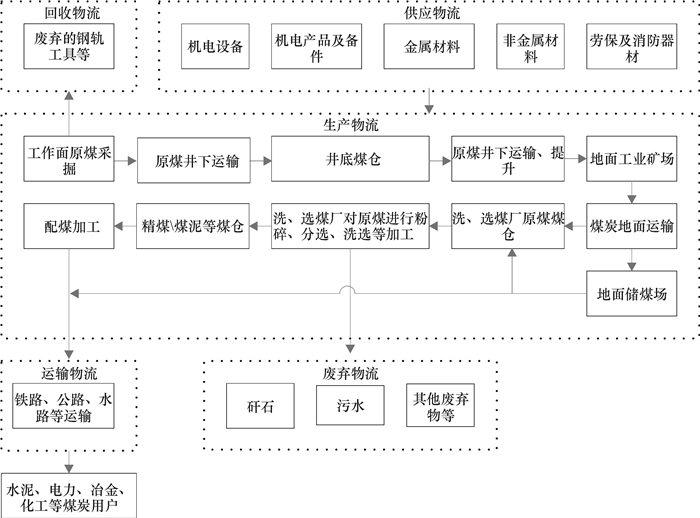 回收物流

废弃的钢轨工具等

供应物流

机电设备

机电产品及备件

金属材料

非金属材料

劳保及消防器材

生产物流

工作面原煤采掘

原煤井下运输

井底煤仓

原煤井下运输、提升

地面工业矿场

配煤加工

精煤\煤泥等煤仓

洗、选煤厂对原煤进行粉碎、分选、洗选等加工

洗、选煤厂原煤煤仓

煤炭地面运输

地面储煤场

运输物流

铁路、公路、水路等运输

废弃物流

矸石

污水

其他废弃物等

水泥、电力、冶金、化工等煤炭用户